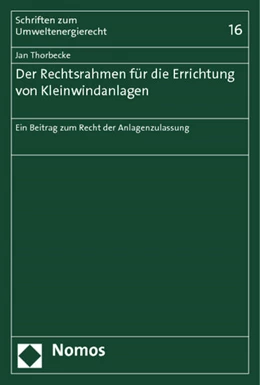 Schriften zum Umweltenergierecht

16

Jan Thorbecke

Der Rechtsrahmen für die Errichtung von Kleinwindanlagen

Ein Beitrag zum Recht der Anlagenzulassung

Nomos